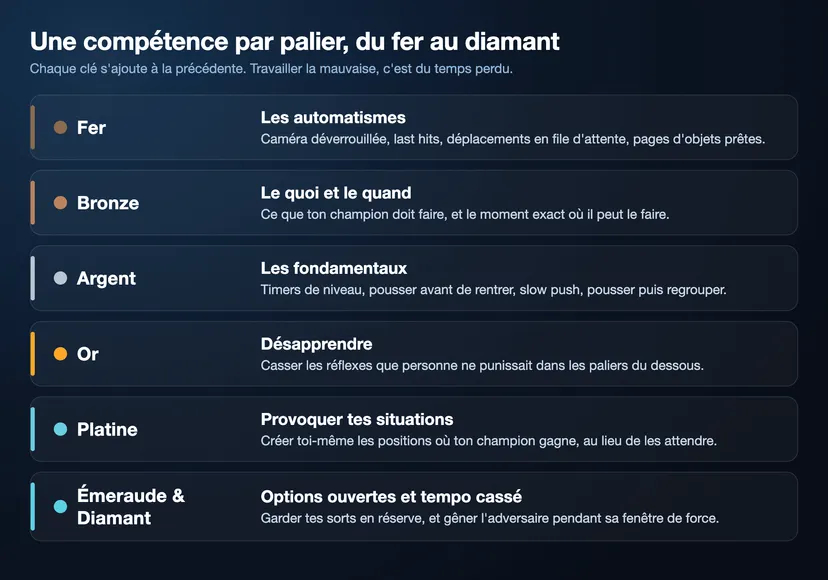 Une compétence par palier, du fer au diamant

Chaque clé s'ajoute à la précédente. Travailler la mauvaise, c'est du temps perdu.

Fer

Les automatismes
Caméra déverrouillée, last hits, déplacements en file d'attente, pages d'objets prêtes.

Bronze

Le quoi et le quand
Ce que ton champion doit faire, et le moment exact où il peut le faire.

Argent

Les fondamentaux
Timers de niveau, pousser avant de rentrer, slow push, pousser puis regrouper.

Or

Désapprendre
Casser les réflexes que personne ne punissait dans les paliers du dessous.

Platine

Provoquer tes situations
Créer toi-même les positions où ton champion gagne, au lieu de les attendre.

Émeraude & Diamant

Options ouvertes et tempo cassé
Garder tes sorts en réserve, et gêner l'adversaire pendant sa fenêtre de force.